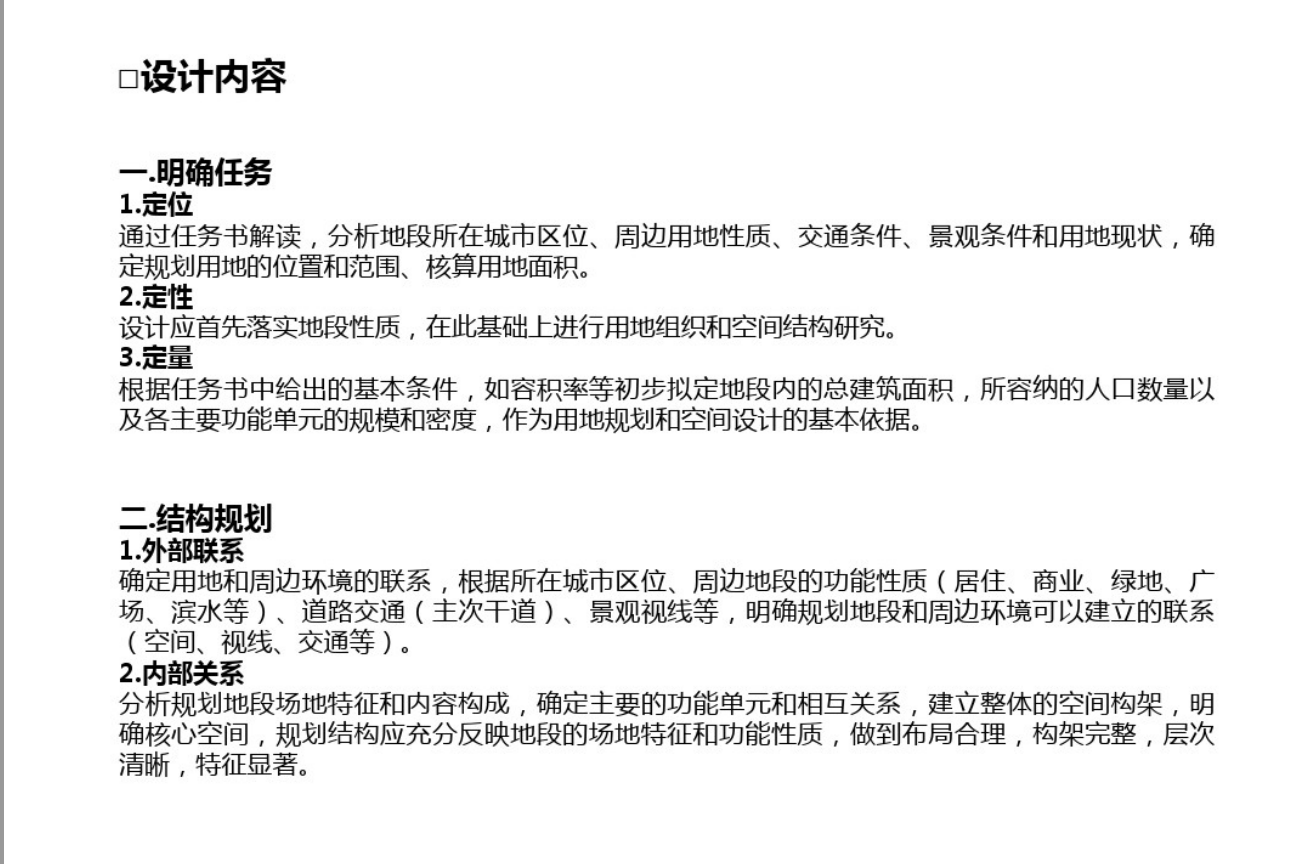 □设计内容

一.明确任务
1.定位
通过任务书解读，分析地段所在城市区位、周边用地性质、交通条件、景观条件和用地现状，确定规划用地的位置和范围、核算用地面积。
2.定性
设计应首先落实地段性质，在此基础上进行用地组织和空间结构研究。
3.定量
根据任务书中给出的基本条件，如容积率等初步拟定地段内的总建筑面积，所容纳的人口数量以及各主要功能单元的规模和密度，作为用地规划和空间设计的基本依据。

二.结构规划
1.外部联系
确定用地和周边环境的联系，根据所在城市区位、周边地段的功能性质（居住、商业、绿地、广场、滨水等）、道路交通（主次干道）、景观视线等，明确规划地段和周边环境可以建立的联系（空间、视线、交通等）。
2.内部关系
分析规划地段场地特征和内容构成，确定主要的功能单元和相互关系，建立整体的空间构架，明确核心空间，规划结构应充分反映地段的场地特征和功能性质，做到布局合理，构架完整，层次清晰，特征显著。